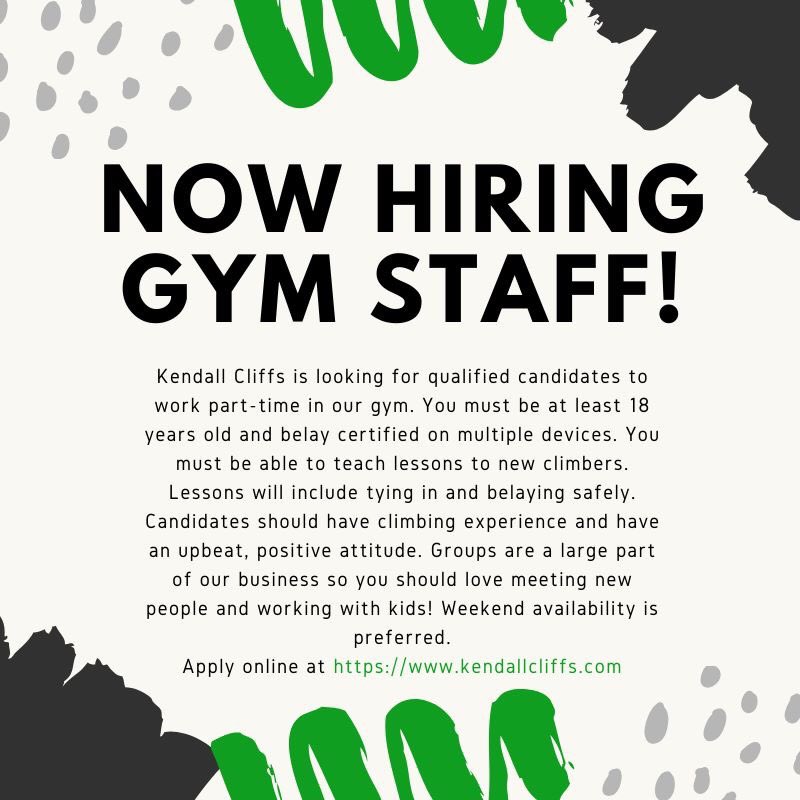 NOW HIRING GYM STAFF!

Kendall Cliffs is looking for qualified candidates to work part-time in our gym. You must be at least 18 years old and belay certified on multiple devices. You must be able to teach lessons to new climbers. Lessons will include tying in and belaying safely. Candidates should have climbing experience and have an upbeat, positive attitude. Groups are a large part of our business so you should love meeting new people and working with kids! Weekend availability is preferred.

Apply online at https://www.kendallcliffs.com